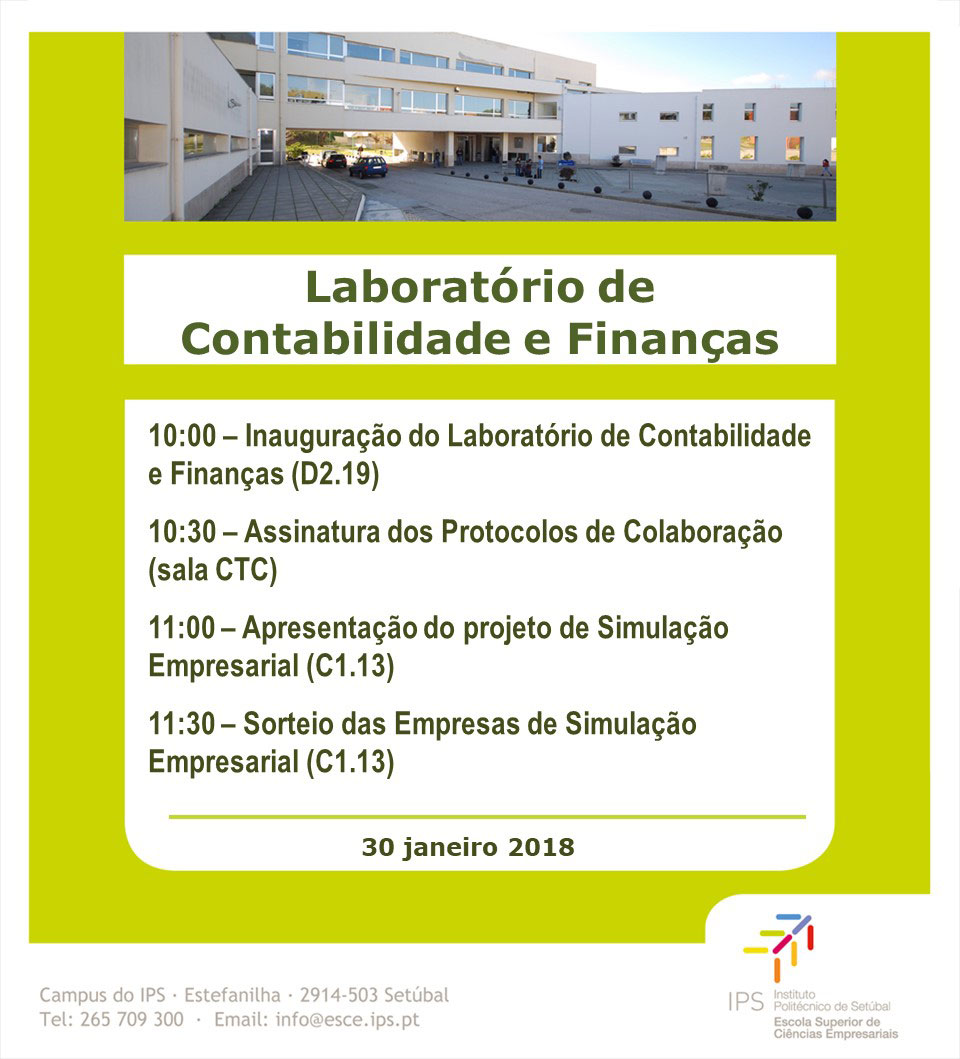 Laboratório de Contabilidade e Finanças

10:00 – Inauguração do Laboratório de Contabilidade e Finanças (D2.19)

10:30 – Assinatura dos Protocolos de Colaboração (sala CTC)

11:00 – Apresentação do projeto de Simulação Empresarial (C1.13)

11:30 – Sorteio das Empresas de Simulação Empresarial (C1.13)

30 janeiro 2018

Campus do IPS · Estefanilha · 2914-503 Setúbal
Tel: 265 709 300 · Email: info@esce.ips.pt

IPS Instituto Politécnico de Setúbal
Escola Superior de Ciências Empresariais